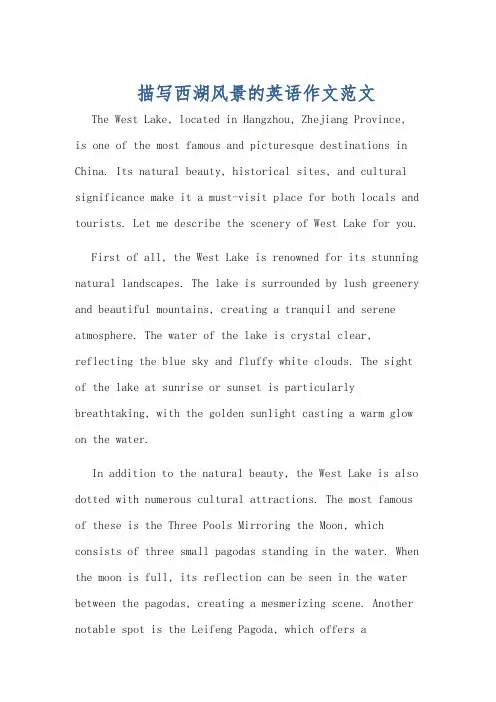 描写西湖风景的英语作文范文

The West Lake, located in Hangzhou, Zhejiang Province, is one of the most famous and picturesque destinations in China. Its natural beauty, historical sites, and cultural significance make it a must-visit place for both locals and tourists. Let me describe the scenery of West Lake for you.

First of all, the West Lake is renowned for its stunning natural landscapes. The lake is surrounded by lush greenery and beautiful mountains, creating a tranquil and serene atmosphere. The water of the lake is crystal clear, reflecting the blue sky and fluffy white clouds. The sight of the lake at sunrise or sunset is particularly breathtaking, with the golden sunlight casting a warm glow on the water.

In addition to the natural beauty, the West Lake is also dotted with numerous cultural attractions. The most famous of these is the Three Pools Mirroring the Moon, which consists of three small pagodas standing in the water. When the moon is full, its reflection can be seen in the water between the pagodas, creating a mesmerizing scene. Another notable spot is the Leifeng Pagoda, which offers a